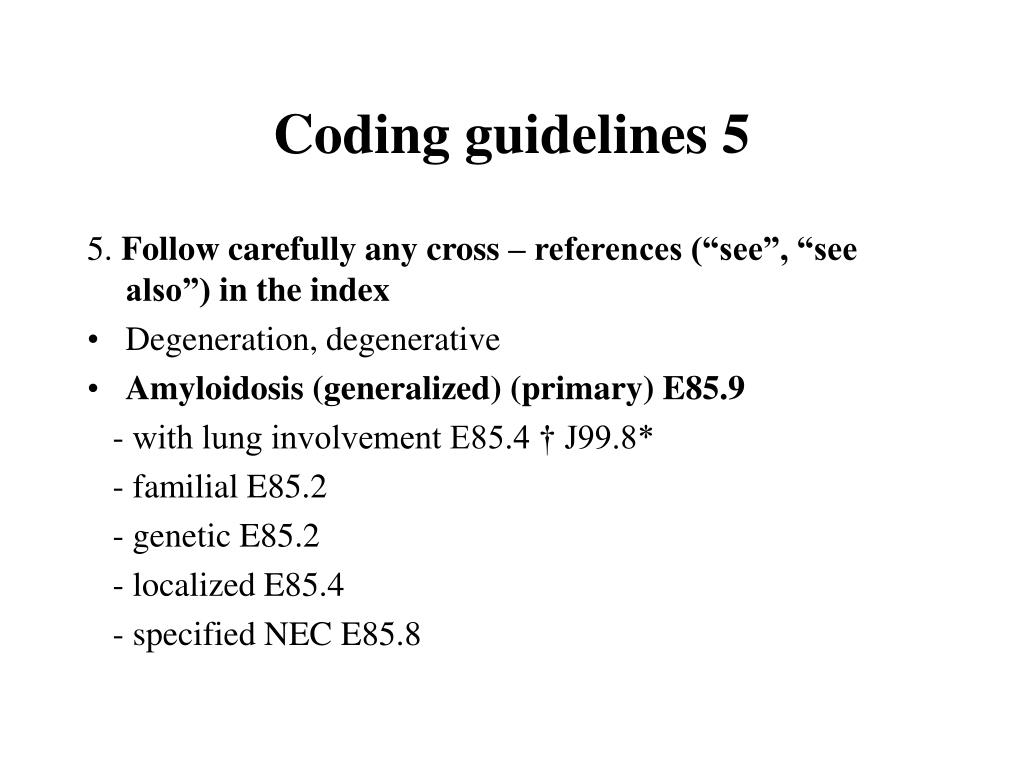 Coding guidelines 5

5. Follow carefully any cross – references (“see”, “see also”) in the index

• Degeneration, degenerative

• Amyloidosis (generalized) (primary) E85.9

- with lung involvement E85.4 † J99.8*

- familial E85.2

- genetic E85.2

- localized E85.4

- specified NEC E85.8